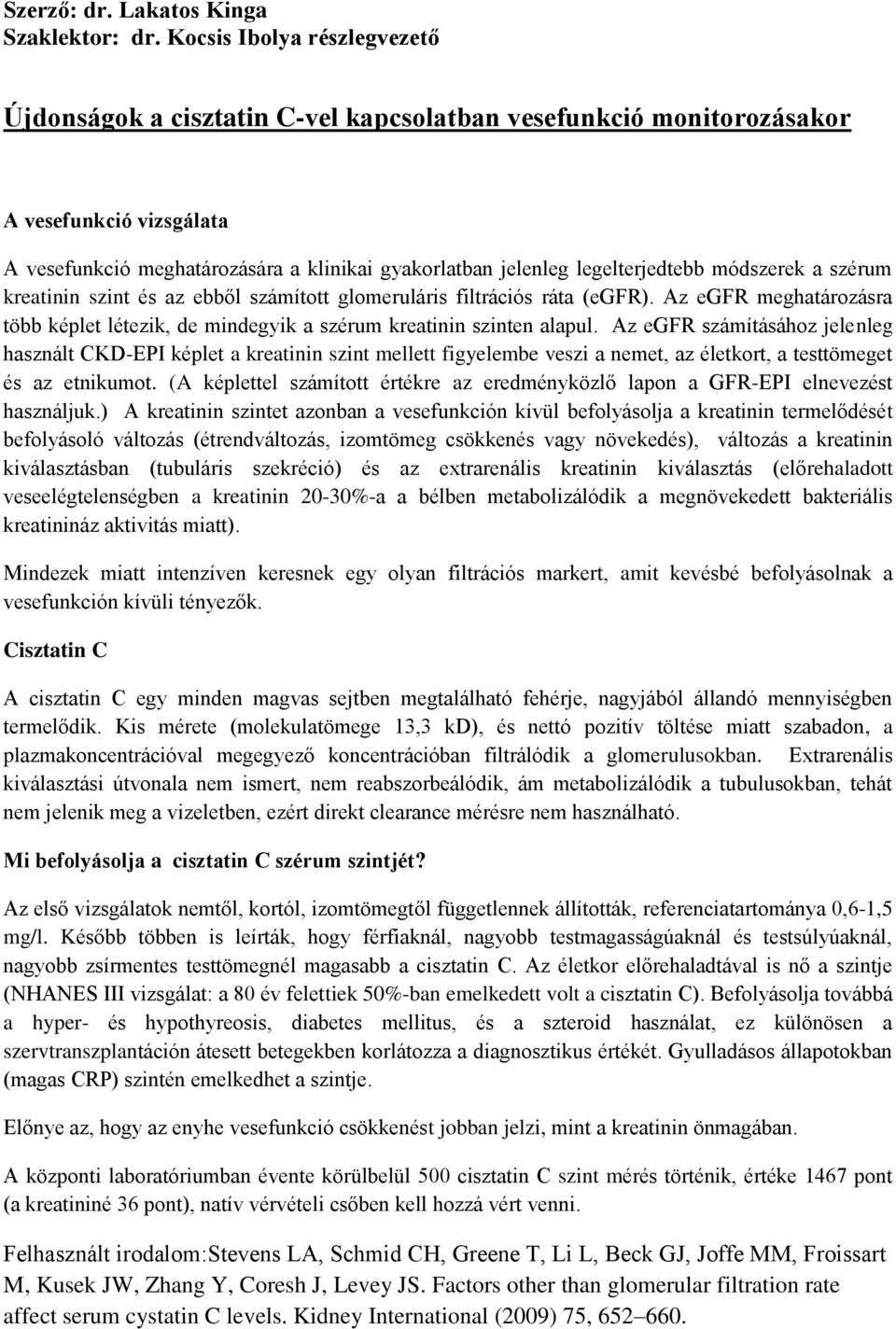 Szerző: dr. Lakatos Kinga
Szaklektor: dr. Kocsis Ibolya részlegvezető

Újdonságok a cisztatin C-vel kapcsolatban vesefunkció monitorozásakor

A vesefunkció vizsgálata

A vesefunkció meghatározására a klinikai gyakorlatban jelenleg legelterjedtebb módszerek a szérum kreatinin szint és az ebből számított glomeruláris filtrációs ráta (eGFR). Az eGFR meghatározásra több képlet létezik, de mindegyik a szérum kreatinin szinten alapul. Az eGFR számításához jelenleg használt CKD-EPI képlet a kreatinin szint mellett figyelembe veszi a nemet, az életkort, a testtömeget és az etnikumot. (A képlettel számított értékre az eredményközlő lapon a GFR-EPI elnevezést használjuk.) A kreatinin szintet azonban a vesefunkción kívül befolyásolja a kreatinin termelődését befolyásoló változás (étrendváltozás, izomtömeg csökkenés vagy növekedés), változás a kreatinin kiválasztásban (tubuláris szekréció) és az extrarenális kreatinin kiválasztás (előrehaladott veseelégtelenségben a kreatinin 20-30%-a a bélben metabolizálódik a megnövekedett bakteriális kreatinináz aktivitás miatt).

Mindezek miatt intenzíven keresnek egy olyan filtrációs markert, amit kevésbé befolyásolnak a vesefunkción kívüli tényezők.

Cisztatin C

A cisztatin C egy minden magvas sejtben megtalálható fehérje, nagyjából állandó mennyiségben termelődik. Kis mérete (molekulatömege 13,3 kD), és nettó pozitív töltése miatt szabadon, a plazmakoncentrációval megegyező koncentrációban filtrálódik a glomerulusokban. Extrarenális kiválasztási útvonala nem ismert, nem reabszorbeálódik, ám metabolizálódik a tubulusokban, tehát nem jelenik meg a vizeletben, ezért direkt clearance mérésre nem használható.

Mi befolyásolja a cisztatin C szérum szintjét?

Az első vizsgálatok nemtől, kortól, izomtömegtől függetlennek állították, referenciatartománya 0,6-1,5 mg/l. Később többen is leírták, hogy férfiaknál, nagyobb testmagasságúaknál és testsúlyúaknál, nagyobb zsírmentes testtömegnél magasabb a cisztatin C. Az életkor előrehaladtával is nő a szintje (NHANES III vizsgálat: a 80 év felettiek 50%-ban emelkedett volt a cisztatin C). Befolyásolja továbbá a hyper- és hypothyreosis, diabetes mellitus, és a szteroid használat, ez különösen a szervtranszplantáción átesett betegekben korlátozza a diagnosztikus értékét. Gyulladásos állapotokban (magas CRP) szintén emelkedhet a szintje.

Előnye az, hogy az enyhe vesefunkció csökkenést jobban jelzi, mint a kreatinin önmagában.

A központi laboratóriumban évente körülbelül 500 cisztatin C szint mérés történik, értéke 1467 pont (a kreatininé 36 pont), natív vérvételi csőben kell hozzá vért venni.

Felhasznált irodalom:Stevens LA, Schmid CH, Greene T, Li L, Beck GJ, Joffe MM, Froissart M, Kusek JW, Zhang Y, Coresh J, Levey JS. Factors other than glomerular filtration rate affect serum cystatin C levels. Kidney International (2009) 75, 652–660.